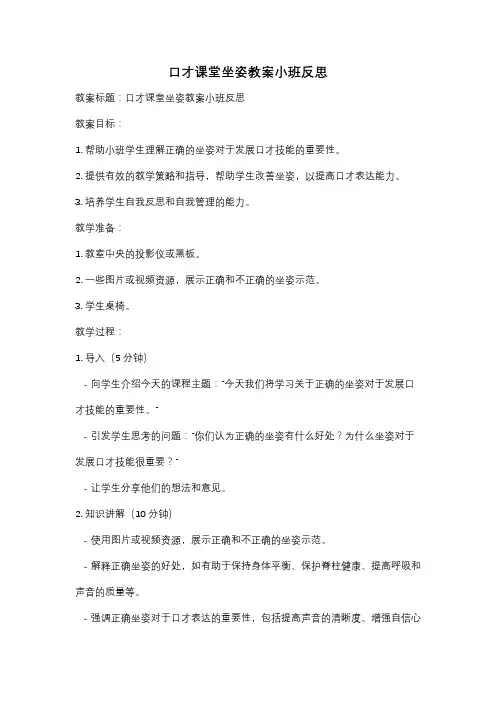 口才课堂坐姿教案小班反思

教案标题：口才课堂坐姿教案小班反思

教案目标：

1. 帮助小班学生理解正确的坐姿对于发展口才技能的重要性。

2. 提供有效的教学策略和指导，帮助学生改善坐姿，以提高口才表达能力。

3. 培养学生自我反思和自我管理的能力。

教学准备：

1. 教室中央的投影仪或黑板。

2. 一些图片或视频资源，展示正确和不正确的坐姿示范。

3. 学生桌椅。

教学过程：

1. 导入（5 分钟）

- 向学生介绍今天的课程主题："今天我们将学习关于正确的坐姿对于发展口才技能的重要性。"

- 引发学生思考的问题："你们认为正确的坐姿有什么好处？为什么坐姿对于发展口才技能很重要？"

- 让学生分享他们的想法和意见。

2. 知识讲解（10 分钟）

- 使用图片或视频资源，展示正确和不正确的坐姿示范。

- 解释正确坐姿的好处，如有助于保持身体平衡、保护脊柱健康、提高呼吸和声音的质量等。

- 强调正确坐姿对于口才表达的重要性，包括提高声音的清晰度、增强自信心